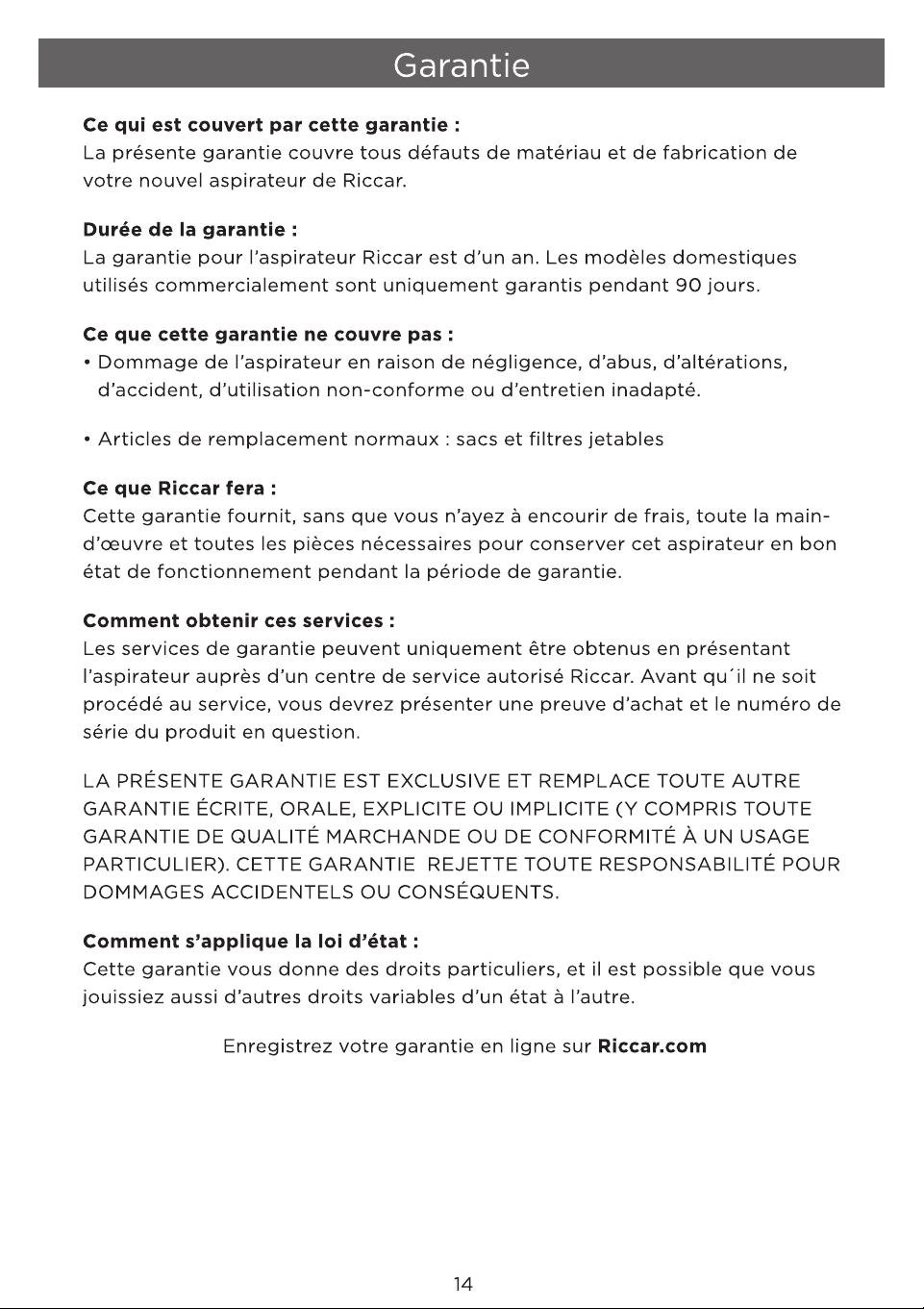 Garantie

Ce qui est couvert par cette garantie :
La présente garantie couvre tous défauts de matériau et de fabrication de votre nouvel aspirateur de Riccar.

Durée de la garantie :
La garantie pour l'aspirateur Riccar est d'un an. Les modèles domestiques utilisés commercialement sont uniquement garantis pendant 90 jours.

Ce que cette garantie ne couvre pas :
• Dommage de l'aspirateur en raison de négligence, d'abus, d'altérations, d'accident, d'utilisation non-conforme ou d'entretien inadapté.

• Articles de remplacement normaux : sacs et filtres jetables

Ce que Riccar fera :
Cette garantie fournit, sans que vous n'ayez à encourir de frais, toute la main-d'œuvre et toutes les pièces nécessaires pour conserver cet aspirateur en bon état de fonctionnement pendant la période de garantie.

Comment obtenir ces services :
Les services de garantie peuvent uniquement être obtenus en présentant l'aspirateur auprès d'un centre de service autorisé Riccar. Avant qu´il ne soit procédé au service, vous devrez présenter une preuve d'achat et le numéro de série du produit en question.

LA PRÉSENTE GARANTIE EST EXCLUSIVE ET REMPLACE TOUTE AUTRE GARANTIE ÉCRITE, ORALE, EXPLICITE OU IMPLICITE (Y COMPRIS TOUTE GARANTIE DE QUALITÉ MARCHANDE OU DE CONFORMITÉ À UN USAGE PARTICULIER). CETTE GARANTIE REJETTE TOUTE RESPONSABILITÉ POUR DOMMAGES ACCIDENTELS OU CONSÉQUENTS.

Comment s'applique la loi d'état :
Cette garantie vous donne des droits particuliers, et il est possible que vous jouissiez aussi d'autres droits variables d'un état à l'autre.

Enregistrez votre garantie en ligne sur Riccar.com

14